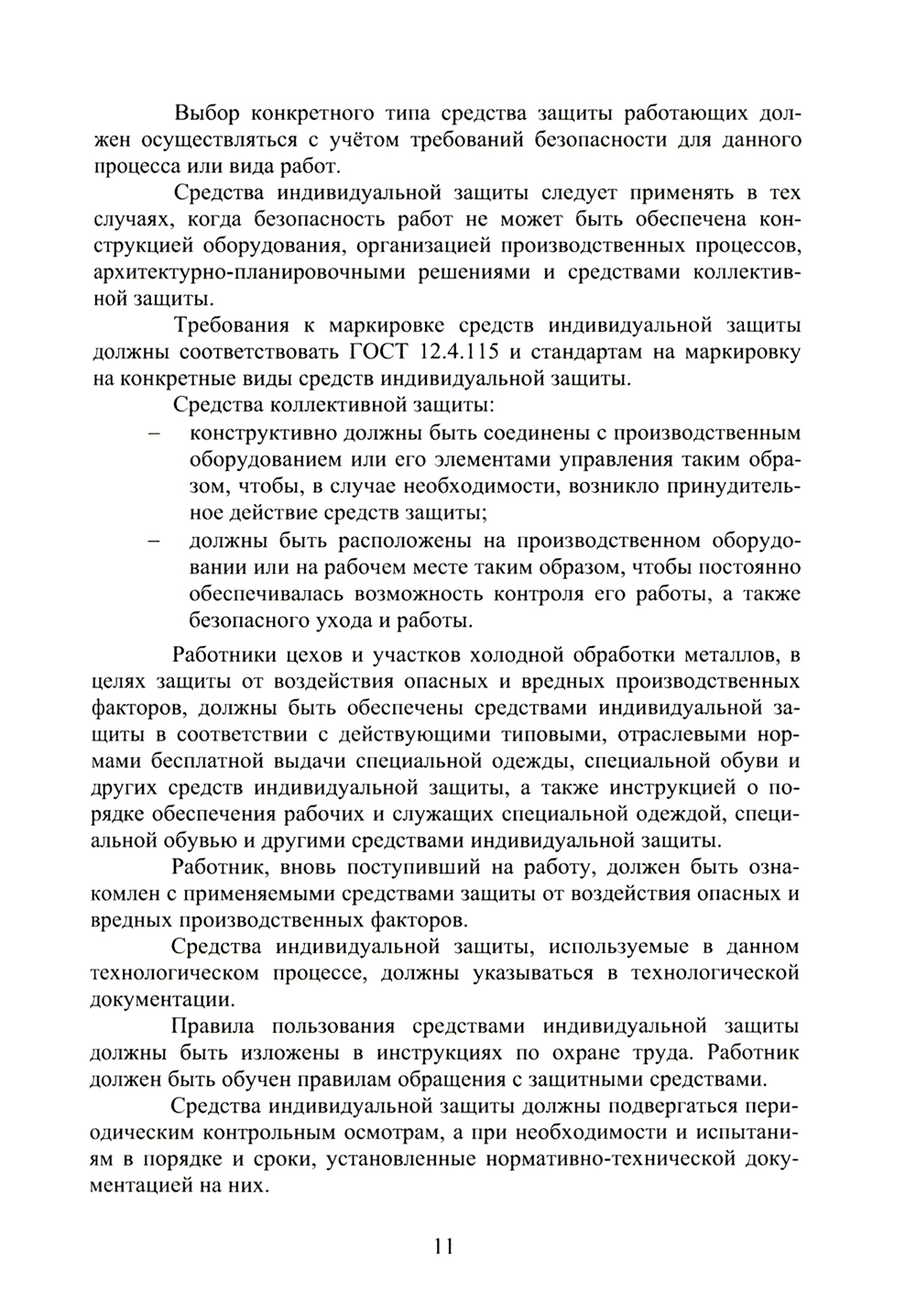 Выбор конкретного типа средства защиты работающих должен осуществляться с учётом требований безопасности для данного процесса или вида работ.

Средства индивидуальной защиты следует применять в тех случаях, когда безопасность работ не может быть обеспечена конструкцией оборудования, организацией производственных процессов, архитектурно-планировочными решениями и средствами коллективной защиты.

Требования к маркировке средств индивидуальной защиты должны соответствовать ГОСТ 12.4.115 и стандартам на маркировку на конкретные виды средств индивидуальной защиты.

Средства коллективной защиты:

– конструктивно должны быть соединены с производственным оборудованием или его элементами управления таким образом, чтобы, в случае необходимости, возникло принудительное действие средств защиты;

– должны быть расположены на производственном оборудовании или на рабочем месте таким образом, чтобы постоянно обеспечивалась возможность контроля его работы, а также безопасного ухода и работы.

Работники цехов и участков холодной обработки металлов, в целях защиты от воздействия опасных и вредных производственных факторов, должны быть обеспечены средствами индивидуальной защиты в соответствии с действующими типовыми, отраслевыми нормами бесплатной выдачи специальной одежды, специальной обуви и других средств индивидуальной защиты, а также инструкцией о порядке обеспечения рабочих и служащих специальной одеждой, специальной обувью и другими средствами индивидуальной защиты.

Работник, вновь поступивший на работу, должен быть ознакомлен с применяемыми средствами защиты от воздействия опасных и вредных производственных факторов.

Средства индивидуальной защиты, используемые в данном технологическом процессе, должны указываться в технологической документации.

Правила пользования средствами индивидуальной защиты должны быть изложены в инструкциях по охране труда. Работник должен быть обучен правилам обращения с защитными средствами.

Средства индивидуальной защиты должны подвергаться периодическим контрольным осмотрам, а при необходимости и испытаниям в порядке и сроки, установленные нормативно-технической документацией на них.

11